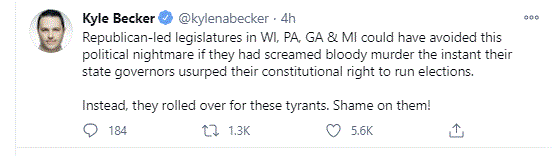 Kyle Becker @kylenabecker · 4h

Republican-led legislatures in WI, PA, GA & MI could have avoided this political nightmare if they had screamed bloody murder the instant their state governors usurped their constitutional right to run elections.

Instead, they rolled over for these tyrants. Shame on them!

184 1.3K 5.6K